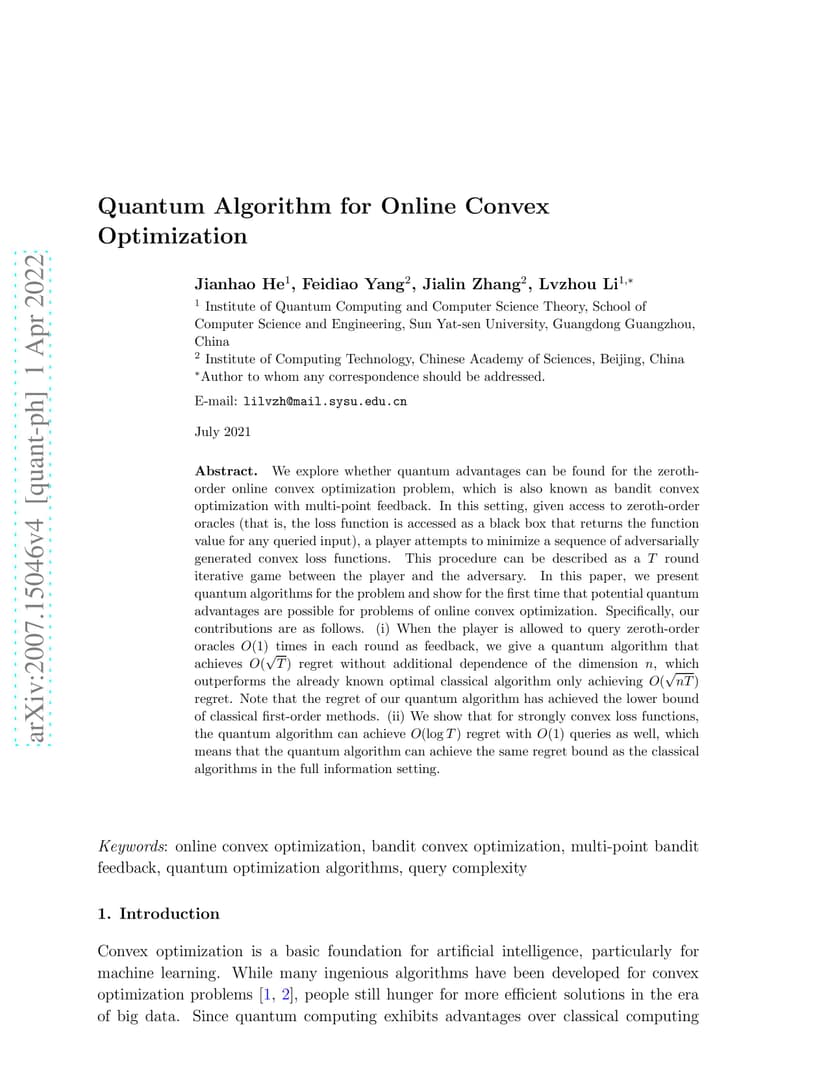 arXiv:2007.15046v4 [quant-ph] 1 Apr 2022

Quantum Algorithm for Online Convex Optimization

Jianhao He$^1$, Feidiao Yang$^2$, Jialin Zhang$^2$, Lvzhou Li$^{1,*}$

$^1$ Institute of Quantum Computing and Computer Science Theory, School of Computer Science and Engineering, Sun Yat-sen University, Guangdong Guangzhou, China

$^2$ Institute of Computing Technology, Chinese Academy of Sciences, Beijing, China

$^*$Author to whom any correspondence should be addressed.

E-mail: lilvzh@mail.sysu.edu.cn

July 2021

Abstract. We explore whether quantum advantages can be found for the zeroth-order online convex optimization problem, which is also known as bandit convex optimization with multi-point feedback. In this setting, given access to zeroth-order oracles (that is, the loss function is accessed as a black box that returns the function value for any queried input), a player attempts to minimize a sequence of adversarially generated convex loss functions. This procedure can be described as a $T$ round iterative game between the player and the adversary. In this paper, we present quantum algorithms for the problem and show for the first time that potential quantum advantages are possible for problems of online convex optimization. Specifically, our contributions are as follows. (i) When the player is allowed to query zeroth-order oracles $O(1)$ times in each round as feedback, we give a quantum algorithm that achieves $O(\sqrt{T})$ regret without additional dependence of the dimension $n$, which outperforms the already known optimal classical algorithm only achieving $O(\sqrt{nT})$ regret. Note that the regret of our quantum algorithm has achieved the lower bound of classical first-order methods. (ii) We show that for strongly convex loss functions, the quantum algorithm can achieve $O(\log T)$ regret with $O(1)$ queries as well, which means that the quantum algorithm can achieve the same regret bound as the classical algorithms in the full information setting.

Keywords: online convex optimization, bandit convex optimization, multi-point bandit feedback, quantum optimization algorithms, query complexity

1. Introduction

Convex optimization is a basic foundation for artificial intelligence, particularly for machine learning. While many ingenious algorithms have been developed for convex optimization problems [1, 2], people still hunger for more efficient solutions in the era of big data. Since quantum computing exhibits advantages over classical computing